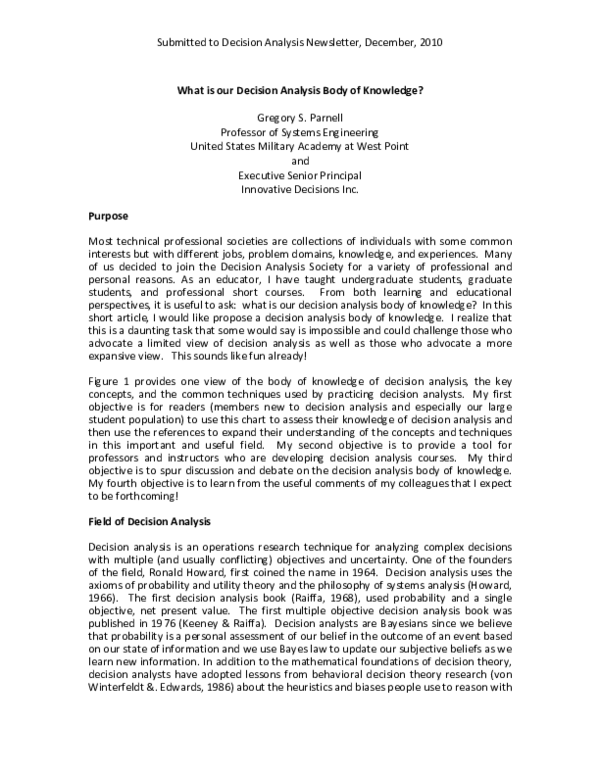 Submitted to Decision Analysis Newsletter, December, 2010

What is our Decision Analysis Body of Knowledge?

Gregory S. Parnell
Professor of Systems Engineering
United States Military Academy at West Point
and
Executive Senior Principal
Innovative Decisions Inc.

Purpose

Most technical professional societies are collections of individuals with some common interests but with different jobs, problem domains, knowledge, and experiences. Many of us decided to join the Decision Analysis Society for a variety of professional and personal reasons. As an educator, I have taught undergraduate students, graduate students, and professional short courses. From both learning and educational perspectives, it is useful to ask: what is our decision analysis body of knowledge? In this short article, I would like propose a decision analysis body of knowledge. I realize that this is a daunting task that some would say is impossible and could challenge those who advocate a limited view of decision analysis as well as those who advocate a more expansive view. This sounds like fun already!

Figure 1 provides one view of the body of knowledge of decision analysis, the key concepts, and the common techniques used by practicing decision analysts. My first objective is for readers (members new to decision analysis and especially our large student population) to use this chart to assess their knowledge of decision analysis and then use the references to expand their understanding of the concepts and techniques in this important and useful field. My second objective is to provide a tool for professors and instructors who are developing decision analysis courses. My third objective is to spur discussion and debate on the decision analysis body of knowledge. My fourth objective is to learn from the useful comments of my colleagues that I expect to be forthcoming!

Field of Decision Analysis

Decision analysis is an operations research technique for analyzing complex decisions with multiple (and usually conflicting) objectives and uncertainty. One of the founders of the field, Ronald Howard, first coined the name in 1964. Decision analysis uses the axioms of probability and utility theory and the philosophy of systems analysis (Howard, 1966). The first decision analysis book (Raiffa, 1968), used probability and a single objective, net present value. The first multiple objective decision analysis book was published in 1976 (Keeney & Raiffa). Decision analysts are Bayesians since we believe that probability is a personal assessment of our belief in the outcome of an event based on our state of information and we use Bayes law to update our subjective beliefs as we learn new information. In addition to the mathematical foundations of decision theory, decision analysts have adopted lessons from behavioral decision theory research (von Winterfeldt &. Edwards, 1986) about the heuristics and biases people use to reason with